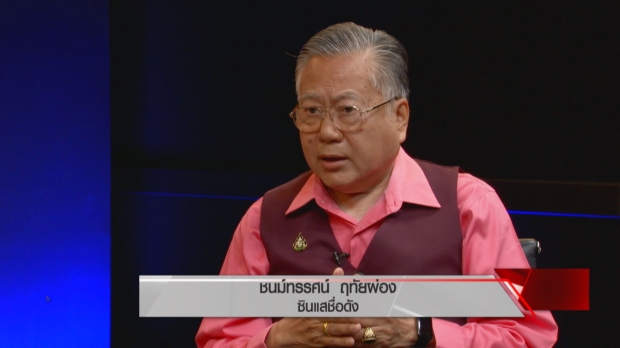 ชนม์ทรรศน์ ฤทัยผ่อง
ซินแสชื่อดัง